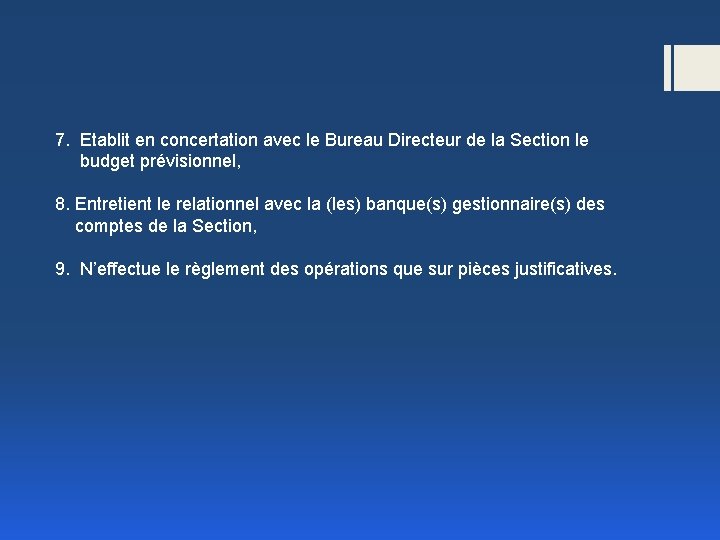 7. Etablit en concertation avec le Bureau Directeur de la Section le budget prévisionnel,

8. Entretient le relationnel avec la (les) banque(s) gestionnaire(s) des comptes de la Section,

9. N'effectue le règlement des opérations que sur pièces justificatives.